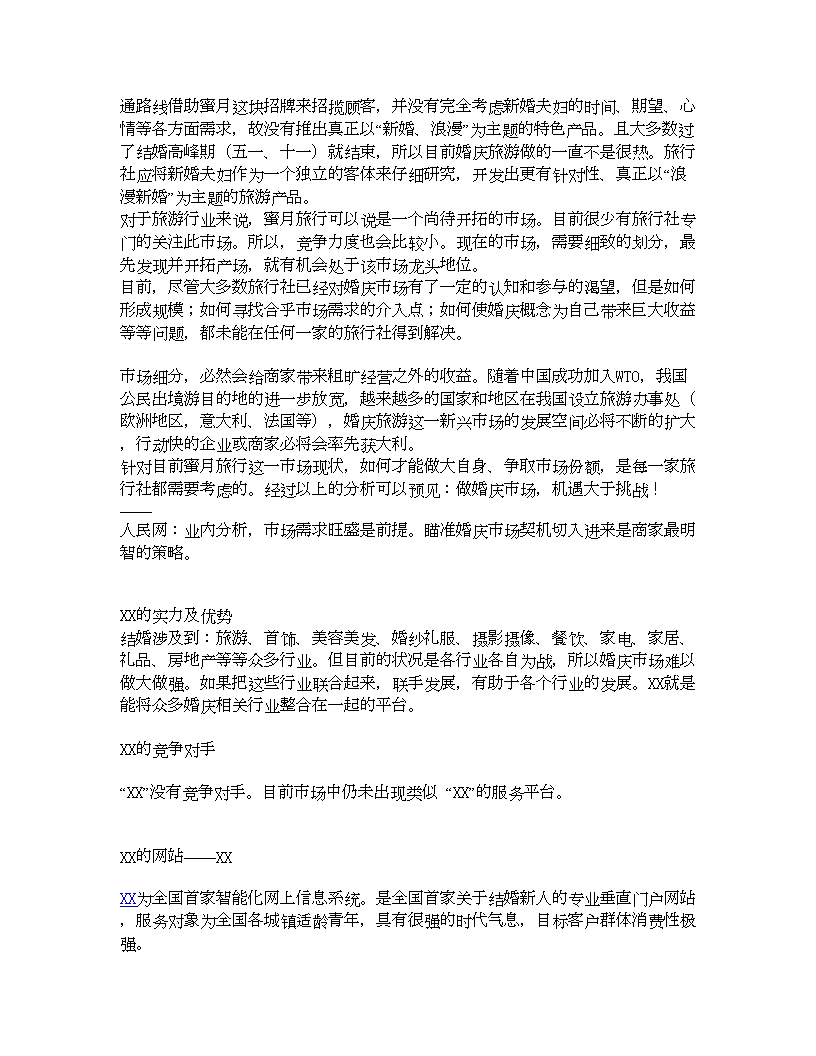 通路线借助蜜月这块招牌来招揽顾客，并没有完全考虑新婚夫妇的时间、期望、心情等各方面需求，故没有推出真正以“新婚、浪漫”为主题的特色产品。且大多数过了结婚高峰期（五一、十一）就结束，所以目前婚庆旅游做的一直不是很热。旅行社应将新婚夫妇作为一个独立的客体来仔细研究，开发出更有针对性、真正以“浪漫新婚”为主题的旅游产品。
对于旅游行业来说，蜜月旅行可以说是一个尚待开拓的市场。目前很少有旅行社专门的关注此市场。所以，竞争力度也会比较小。现在的市场，需要细致的划分，最先发现并开拓产场，就有机会处于该市场龙头地位。
目前，尽管大多数旅行社已经对婚庆市场有了一定的认知和参与的渴望，但是如何形成规模；如何寻找合乎市场需求的介入点；如何使婚庆概念为自己带来巨大收益等等问题，都未能在任何一家的旅行社得到解决。

市场细分，必然会给商家带来粗旷经营之外的收益。随着中国成功加入WTO，我国公民出境游目的地的进一步放宽，越来越多的国家和地区在我国设立旅游办事处（欧洲地区，意大利、法国等），婚庆旅游这一新兴市场的发展空间必将不断的扩大，行动快的企业或商家必将会率先获大利。
针对目前蜜月旅行这一市场现状，如何才能做大自身、争取市场份额，是每一家旅行社都需要考虑的。经过以上的分析可以预见：做婚庆市场，机遇大于挑战！
——
人民网：业内分析，市场需求旺盛是前提。瞄准婚庆市场契机切入进来是商家最明智的策略。

XX的实力及优势
结婚涉及到：旅游、首饰、美容美发、婚纱礼服、摄影摄像、餐饮、家电、家居、礼品、房地产等等众多行业。但目前的状况是各行业各自为战，所以婚庆市场难以做大做强。如果把这些行业联合起来，联手发展，有助于各个行业的发展。XX就是能将众多婚庆相关行业整合在一起的平台。

XX的竞争对手

“XX”没有竞争对手。目前市场中仍未出现类似 “XX”的服务平台。

XX的网站——XX

XX为全国首家智能化网上信息系统。是全国首家关于结婚新人的专业垂直门户网站，服务对象为全国各城镇适龄青年，具有很强的时代气息，目标客户群体消费性极强。